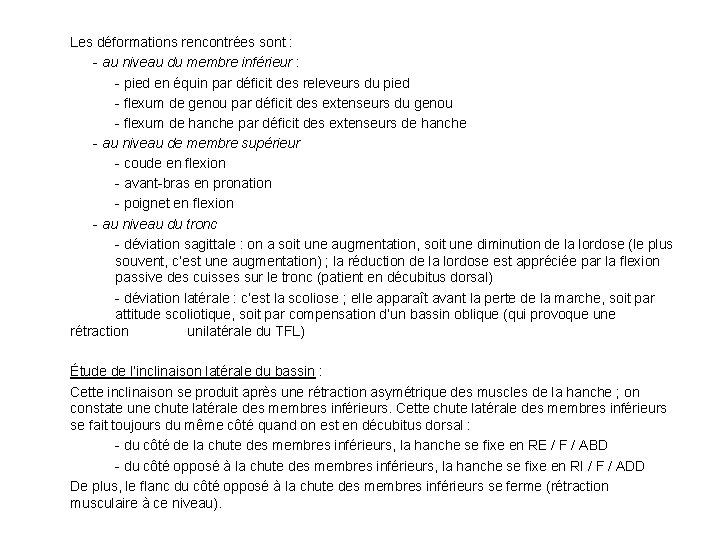 Les déformations rencontrées sont :

- au niveau du membre inférieur :

- pied en équin par déficit des releveurs du pied

- flexum de genou par déficit des extenseurs du genou

- flexum de hanche par déficit des extenseurs de hanche

- au niveau de membre supérieur

- coude en flexion

- avant-bras en pronation

- poignet en flexion

- au niveau du tronc

- déviation sagittale : on a soit une augmentation, soit une diminution de la lordose (le plus souvent, c'est une augmentation) ; la réduction de la lordose est appréciée par la flexion passive des cuisses sur le tronc (patient en décubitus dorsal)

- déviation latérale : c'est la scoliose ; elle apparaît avant la perte de la marche, soit par attitude scoliotique, soit par compensation d'un bassin oblique (qui provoque une rétraction unilatérale du TFL)

Étude de l'inclinaison latérale du bassin :

Cette inclinaison se produit après une rétraction asymétrique des muscles de la hanche ; on constate une chute latérale des membres inférieurs. Cette chute latérale des membres inférieurs se fait toujours du même côté quand on est en décubitus dorsal :

- du côté de la chute des membres inférieurs, la hanche se fixe en RE / F / ABD

- du côté opposé à la chute des membres inférieurs, la hanche se fixe en RI / F / ADD

De plus, le flanc du côté opposé à la chute des membres inférieurs se ferme (rétraction musculaire à ce niveau).